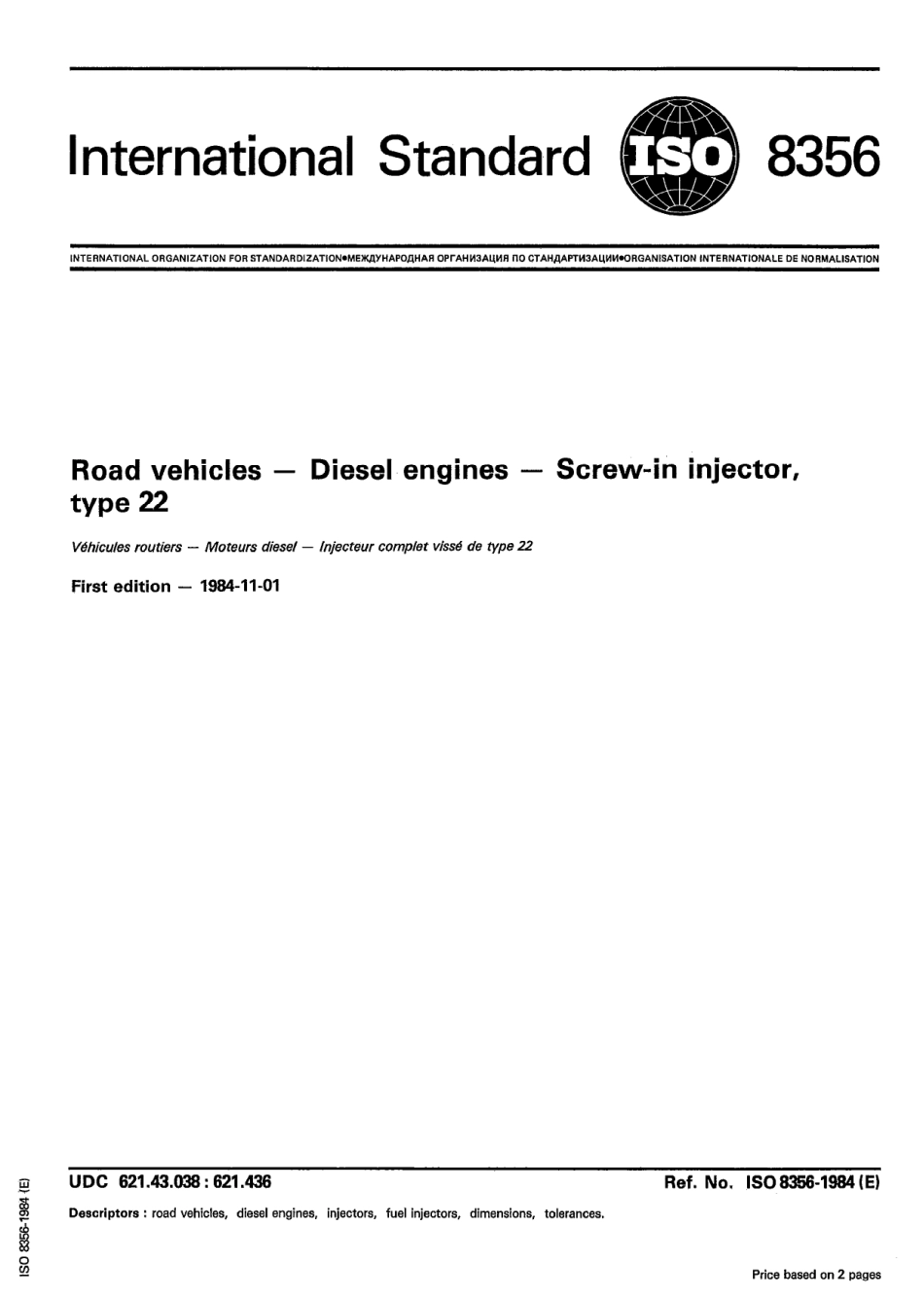 International Standard ISO 8356

INTERNATIONAL ORGANIZATION FOR STANDARDIZATION•МЕЖДУНАРОДНАЯ ОРГАНИЗАЦИЯ ПО СТАНДАРТИЗАЦИИ•ORGANISATION INTERNATIONALE DE NORMALISATION

Road vehicles — Diesel engines — Screw-in injector, type 22

Véhicules routiers — Moteurs diesel — Injecteur complet vissé de type 22

First edition — 1984-11-01

UDC 621.43.038 : 621.436

Ref. No. ISO 8356-1984 (E)

Descriptors : road vehicles, diesel engines, injectors, fuel injectors, dimensions, tolerances.

ISO 8356-1984 (E)

Price based on 2 pages